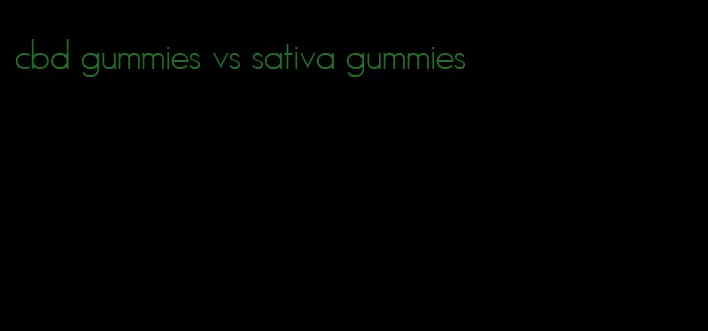 cbd gummies vs sativa gummies